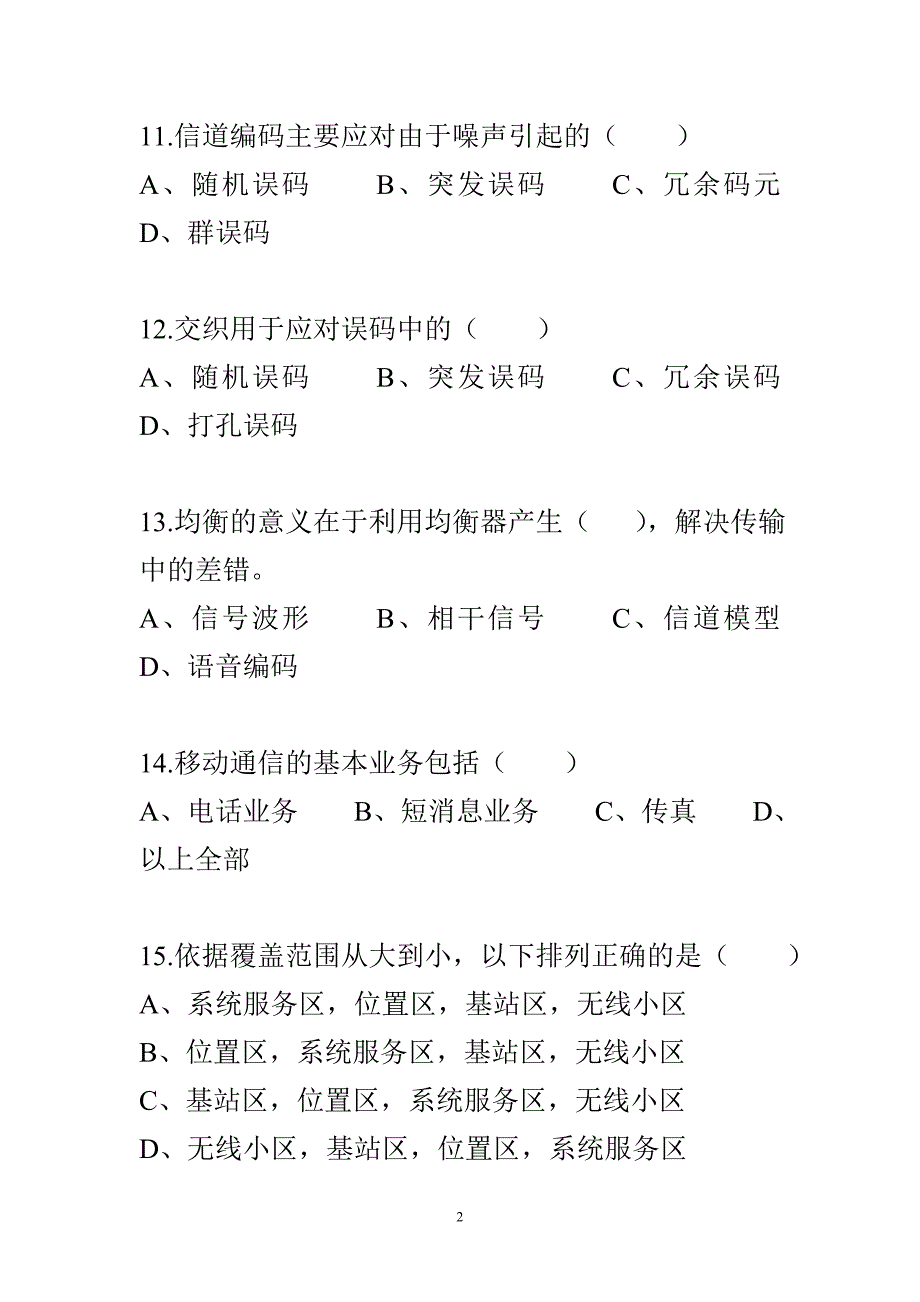 11.信道编码主要应对由于噪声引起的（　　）
A、随机误码　　B、突发误码　　C、冗余码元　　D、群误码

12.交织用于应对误码中的（　　）
A、随机误码　　B、突发误码　　C、冗余误码　　D、打孔误码

13.均衡的意义在于利用均衡器产生（　　），解决传输中的差错。
A、信号波形　　B、相干信号　　C、信道模型　　D、语音编码

14.移动通信的基本业务包括（　　）
A、电话业务　　B、短消息业务　　C、传真　　D、以上全部

15.依据覆盖范围从大到小，以下排列正确的是（　　）
A、系统服务区，位置区，基站区，无线小区
B、位置区，系统服务区，基站区，无线小区
C、基站区，位置区，系统服务区，无线小区
D、无线小区，基站区，位置区，系统服务区

2